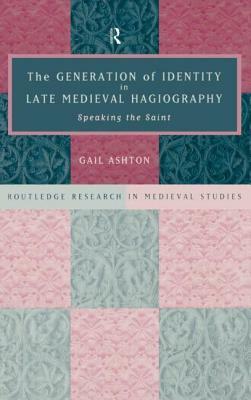 R

The GENERATION of IDENTITY in LATE MEDIEVAL HAGIOGRAPHY

Speaking the Saint

GAIL ASHTON

ROUTLEDGE RESEARCH IN MEDIEVAL STUDIES